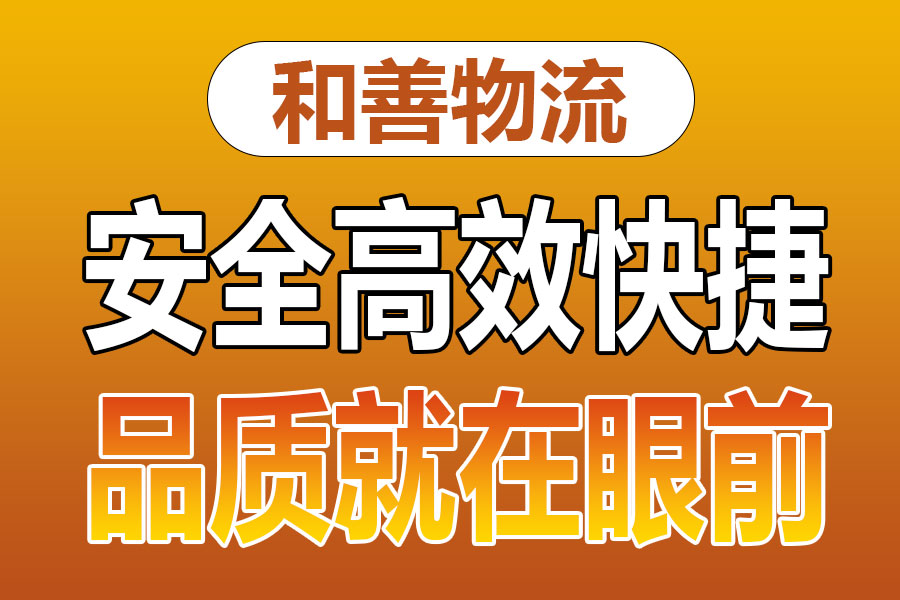 和善物流

安全高效快捷

品质就在眼前